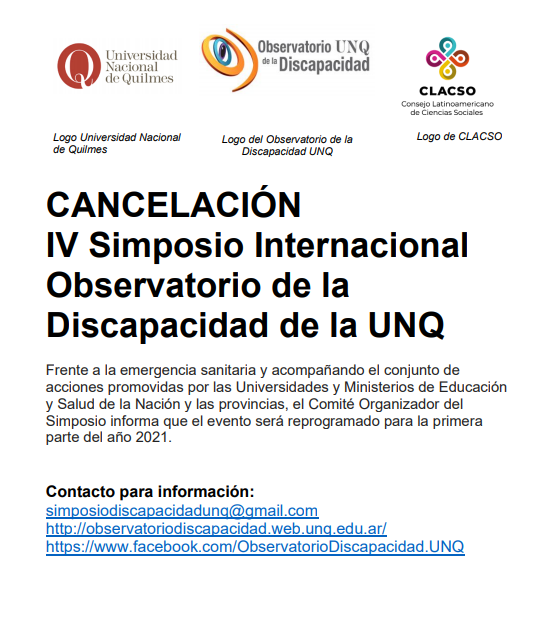 Universidad Nacional de Quilmes

Observatorio UNQ de la Discapacidad

CLACSO
Consejo Latinoamericano de Ciencias Sociales

Logo Universidad Nacional de Quilmes

Logo del Observatorio de la Discapacidad UNQ

Logo de CLACSO

CANCELACIÓN
IV Simposio Internacional Observatorio de la Discapacidad de la UNQ

Frente a la emergencia sanitaria y acompañando el conjunto de acciones promovidas por las Universidades y Ministerios de Educación y Salud de la Nación y las provincias, el Comité Organizador del Simposio informa que el evento será reprogramado para la primera parte del año 2021.

Contacto para información:
simposiodiscapacidadunq@gmail.com
http://observatoriodiscapacidad.web.unq.edu.ar/
https://www.facebook.com/ObservatorioDiscapacidad.UNQ